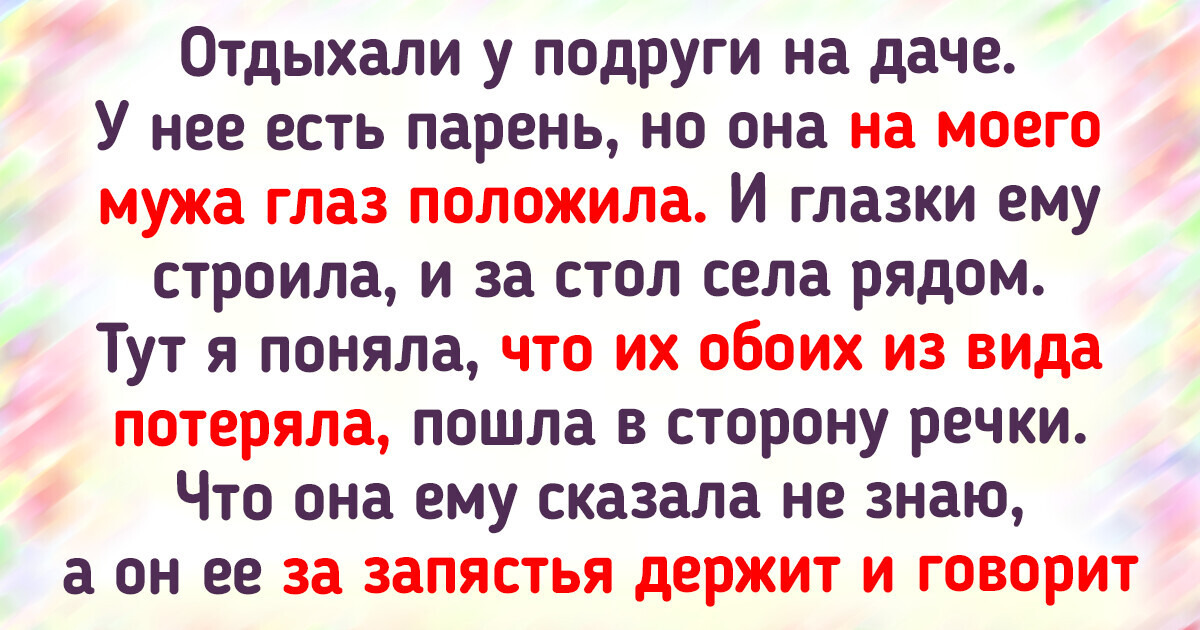 Отдыхали у подруги на даче. У нее есть парень, но она на моего мужа глаз положила. И глазки ему строила, и за стол села рядом. Тут я поняла, что их обоих из вида потеряла, пошла в сторону речки. Что она ему сказала не знаю, а он ее за запястья держит и говорит